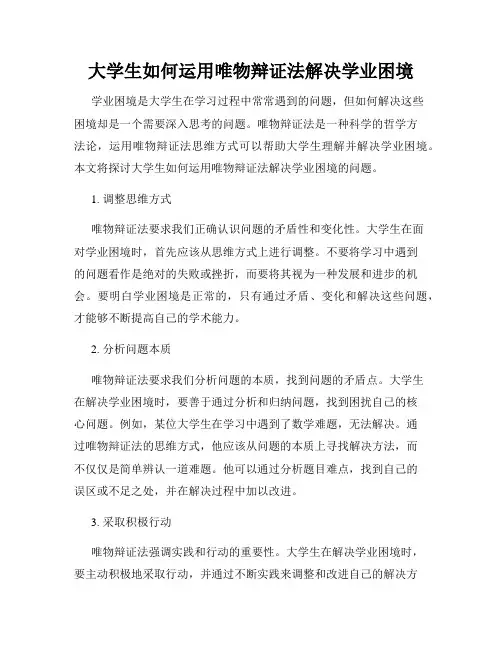 大学生如何运用唯物辩证法解决学业困境

学业困境是大学生在学习过程中常常遇到的问题，但如何解决这些困境却是一个需要深入思考的问题。唯物辩证法是一种科学的哲学方法论，运用唯物辩证法思维方式可以帮助大学生理解并解决学业困境。本文将探讨大学生如何运用唯物辩证法解决学业困境的问题。

1. 调整思维方式

唯物辩证法要求我们正确认识问题的矛盾性和变化性。大学生在面对学业困境时，首先应该从思维方式上进行调整。不要将学习中遇到的问题看作是绝对的失败或挫折，而要将其视为一种发展和进步的机会。要明白学业困境是正常的，只有通过矛盾、变化和解决这些问题，才能够不断提高自己的学术能力。

2. 分析问题本质

唯物辩证法要求我们分析问题的本质，找到问题的矛盾点。大学生在解决学业困境时，要善于通过分析和归纳问题，找到困扰自己的核心问题。例如，某位大学生在学习中遇到了数学难题，无法解决。通过唯物辩证法的思维方式，他应该从问题的本质上寻找解决方法，而不仅仅是简单辨认一道难题。他可以通过分析题目难点，找到自己的误区或不足之处，并在解决过程中加以改进。

3. 采取积极行动

唯物辩证法强调实践和行动的重要性。大学生在解决学业困境时，要主动积极地采取行动，并通过不断实践来调整和改进自己的解决方